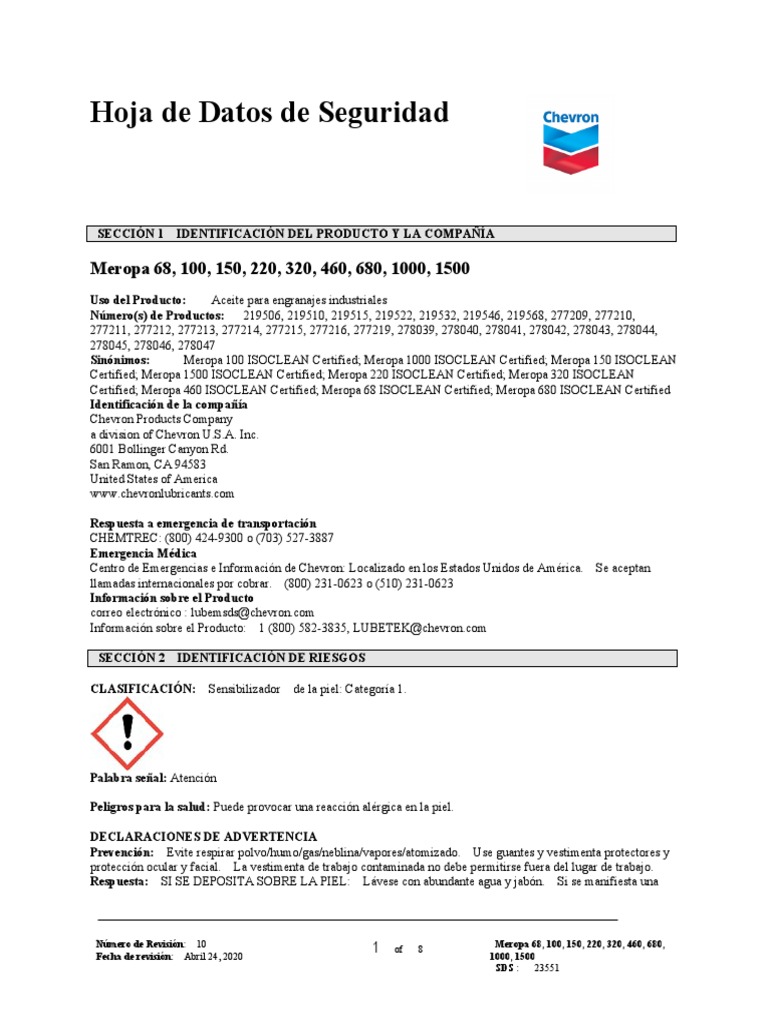 Hoja de Datos de Seguridad

Chevron

SECCIÓN 1 IDENTIFICACIÓN DEL PRODUCTO Y LA COMPAÑÍA

Meropa 68, 100, 150, 220, 320, 460, 680, 1000, 1500

Uso del Producto: Aceite para engranajes industriales
Número(s) de Productos: 219506, 219510, 219515, 219522, 219532, 219546, 219568, 277209, 277210, 277211, 277212, 277213, 277214, 277215, 277216, 277219, 278039, 278040, 278041, 278042, 278043, 278044, 278045, 278046, 278047
Sinónimos: Meropa 100 ISOCLEAN Certified; Meropa 1000 ISOCLEAN Certified; Meropa 150 ISOCLEAN Certified; Meropa 1500 ISOCLEAN Certified; Meropa 220 ISOCLEAN Certified; Meropa 320 ISOCLEAN Certified; Meropa 460 ISOCLEAN Certified; Meropa 68 ISOCLEAN Certified; Meropa 680 ISOCLEAN Certified
Identificación de la compañía
Chevron Products Company
a division of Chevron U.S.A. Inc.
6001 Bollinger Canyon Rd.
San Ramon, CA 94583
United States of America
www.chevronlubricants.com

Respuesta a emergencia de transportación
CHEMTREC: (800) 424-9300 o (703) 527-3887
Emergencia Médica
Centro de Emergencias e Información de Chevron: Localizado en los Estados Unidos de América. Se aceptan llamadas internacionales por cobrar. (800) 231-0623 o (510) 231-0623
Información sobre el Producto
correo electrónico : lubemsds@chevron.com
Información sobre el Producto: 1 (800) 582-3835, LUBETEK@chevron.com

SECCIÓN 2 IDENTIFICACIÓN DE RIESGOS

CLASIFICACIÓN: Sensibilizador de la piel: Categoría 1.

Palabra señal: Atención

Peligros para la salud: Puede provocar una reacción alérgica en la piel.

DECLARACIONES DE ADVERTENCIA
Prevención: Evite respirar polvo/humo/gas/neblina/vapores/atomizado. Use guantes y vestimenta protectores y protección ocular y facial. La vestimenta de trabajo contaminada no debe permitirse fuera del lugar de trabajo.
Respuesta: SI SE DEPOSITA SOBRE LA PIEL: Lávese con abundante agua y jabón. Si se manifiesta una

Número de Revisión: 10
Fecha de revisión: Abril 24, 2020

1 of 8

Meropa 68, 100, 150, 220, 320, 460, 680, 1000, 1500
SDS : 23551